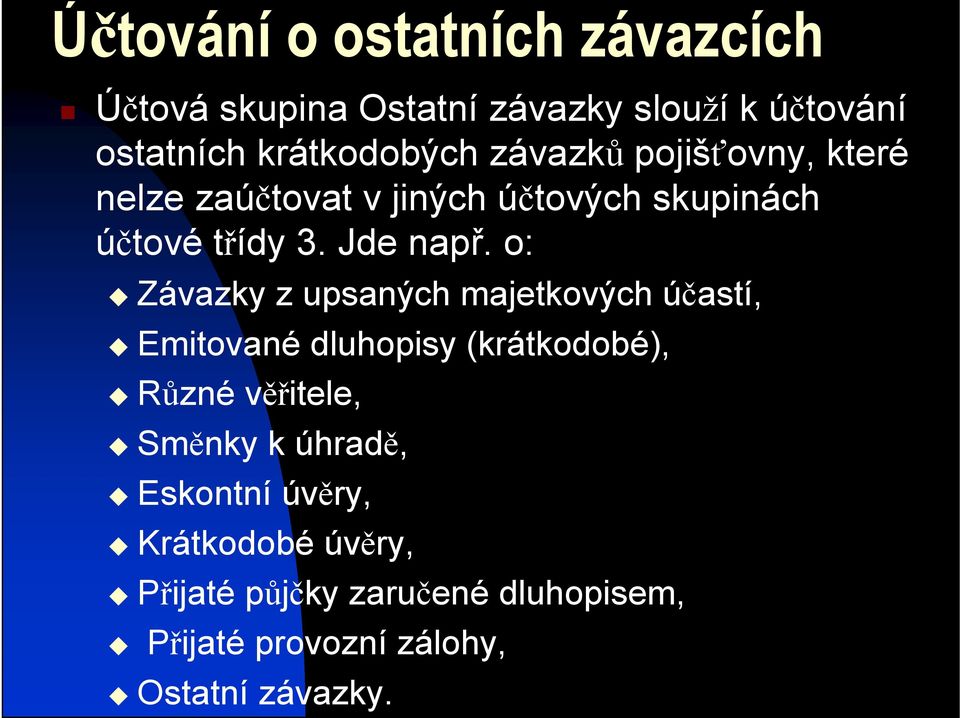 Účtování o ostatních závazcích

Účtová skupina Ostatní závazky slouží k účtování ostatních krátkodobých závazků pojišťovny, které nelze zaúčtovat v jiných účtových skupinách účtové třídy 3. Jde např. o:

Závazky z upsaných majetkových účastí,

Emitované dluhopisy (krátkodobé),

Různé věřitele,

Směnky k úhradě,

Eskontní úvěry,

Krátkodobé úvěry,

Přijaté půjčky zaručené dluhopisem,

Přijaté provozní zálohy,

Ostatní závazky.